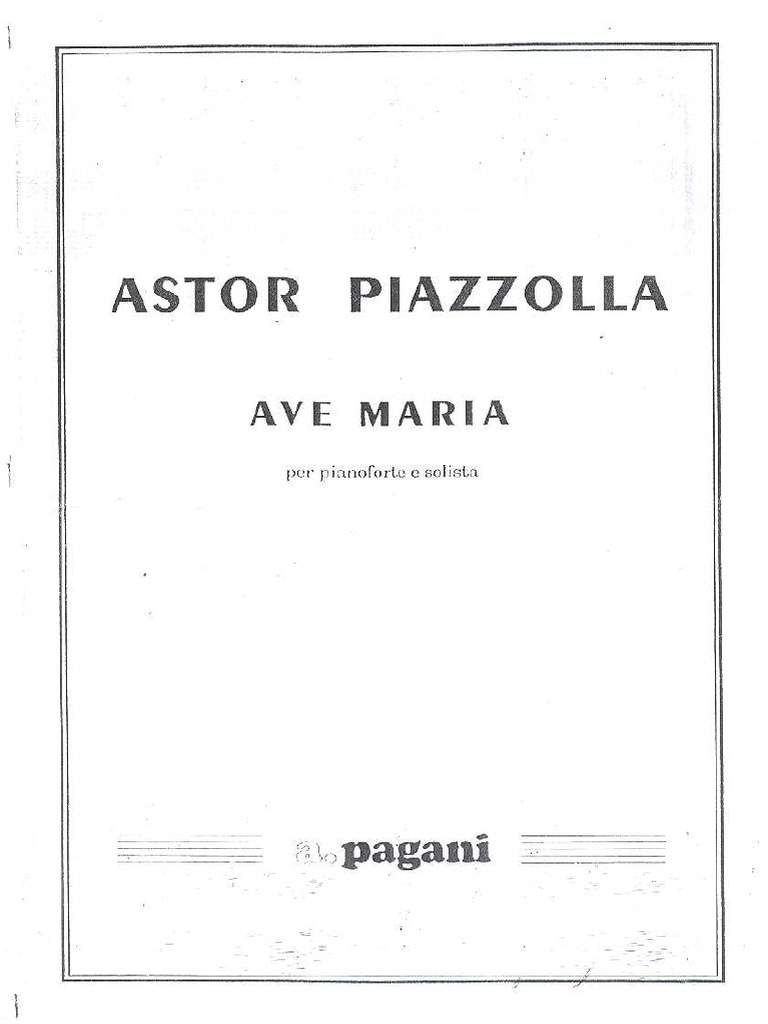 ASTOR PIAZZOLLA

AVE MARIA

per pianoforte e solista

pagani